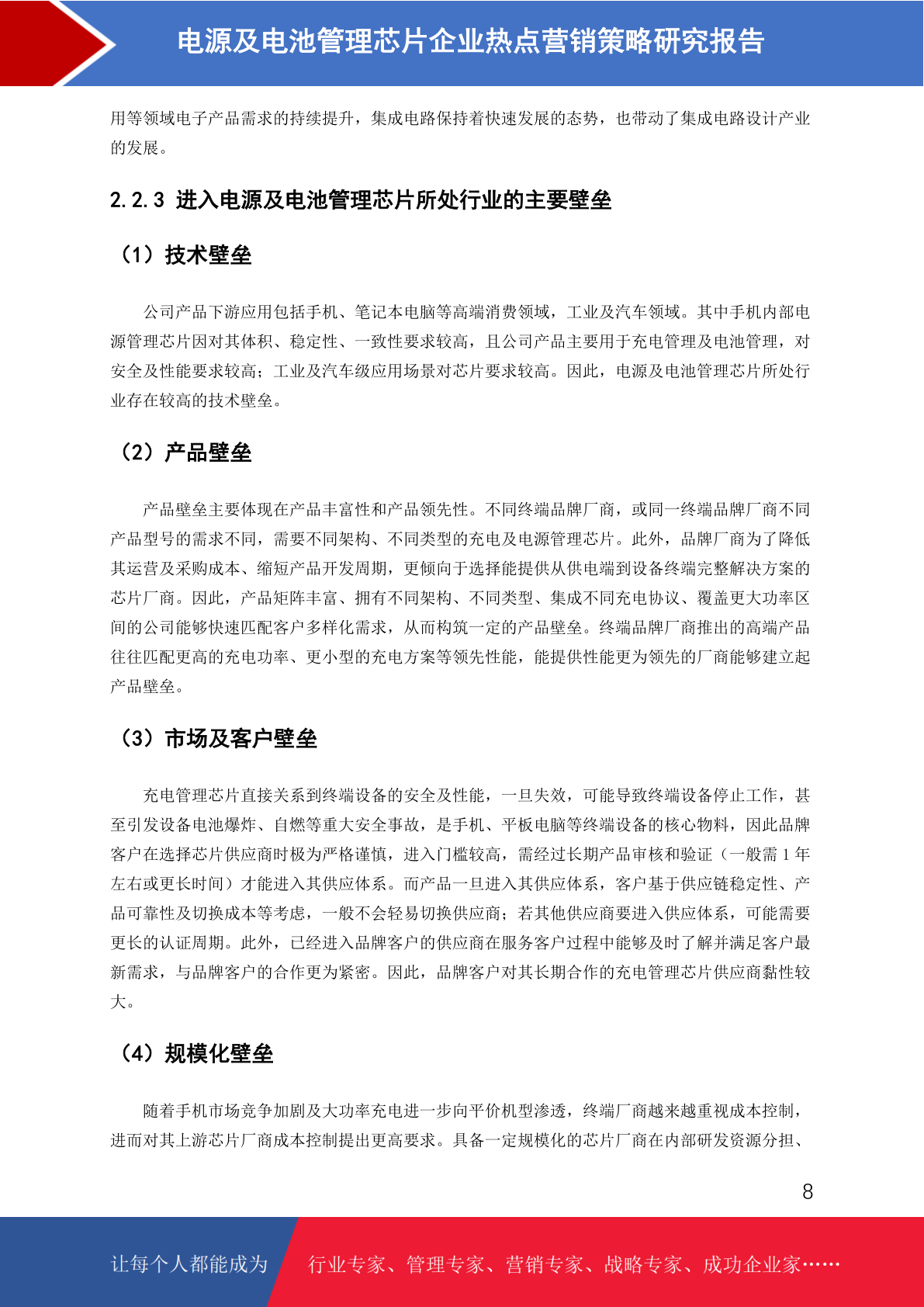 电源及电池管理芯片企业热点营销策略研究报告

用等领域电子产品需求的持续提升，集成电路保持着快速发展的态势，也带动了集成电路设计产业的发展。

2.2.3 进入电源及电池管理芯片所处行业的主要壁垒

（1）技术壁垒

公司产品下游应用包括手机、笔记本电脑等高端消费领域，工业及汽车领域。其中手机内部电源管理芯片因对其体积、稳定性、一致性要求较高，且公司产品主要用于充电管理及电池管理，对安全及性能要求较高；工业及汽车级应用场景对芯片要求较高。因此，电源及电池管理芯片所处行业存在较高的技术壁垒。

（2）产品壁垒

产品壁垒主要体现在产品丰富性和产品领先性。不同终端品牌厂商，或同一终端品牌厂商不同产品型号的需求不同，需要不同架构、不同类型的充电及电源管理芯片。此外，品牌厂商为了降低其运营及采购成本、缩短产品开发周期，更倾向于选择能提供从供电端到设备终端完整解决方案的芯片厂商。因此，产品矩阵丰富、拥有不同架构、不同类型、集成不同充电协议、覆盖更大功率区间的公司能够快速匹配客户多样化需求，从而构筑一定的产品壁垒。终端品牌厂商推出的高端产品往往匹配更高的充电功率、更小型的充电方案等领先性能，能提供性能更为领先的厂商能够建立起产品壁垒。

（3）市场及客户壁垒

充电管理芯片直接关系到终端设备的安全及性能，一旦失效，可能导致终端设备停止工作，甚至引发设备电池爆炸、自燃等重大安全事故，是手机、平板电脑等终端设备的核心物料，因此品牌客户在选择芯片供应商时极为严格谨慎，进入门槛较高，需经过长期产品审核和验证（一般需 1 年左右或更长时间）才能进入其供应体系。而产品一旦进入其供应体系，客户基于供应链稳定性、产品可靠性及切换成本等考虑，一般不会轻易切换供应商；若其他供应商要进入供应体系，可能需要更长的认证周期。此外，已经进入品牌客户的供应商在服务客户过程中能够及时了解并满足客户最新需求，与品牌客户的合作更为紧密。因此，品牌客户对其长期合作的充电管理芯片供应商黏性较大。

（4）规模化壁垒

随着手机市场竞争加剧及大功率充电进一步向平价机型渗透，终端厂商越来越重视成本控制，进而对其上游芯片厂商成本控制提出更高要求。具备一定规模化的芯片厂商在内部研发资源分担、

8

让每个人都能成为 行业专家、管理专家、营销专家、战略专家、成功企业家……